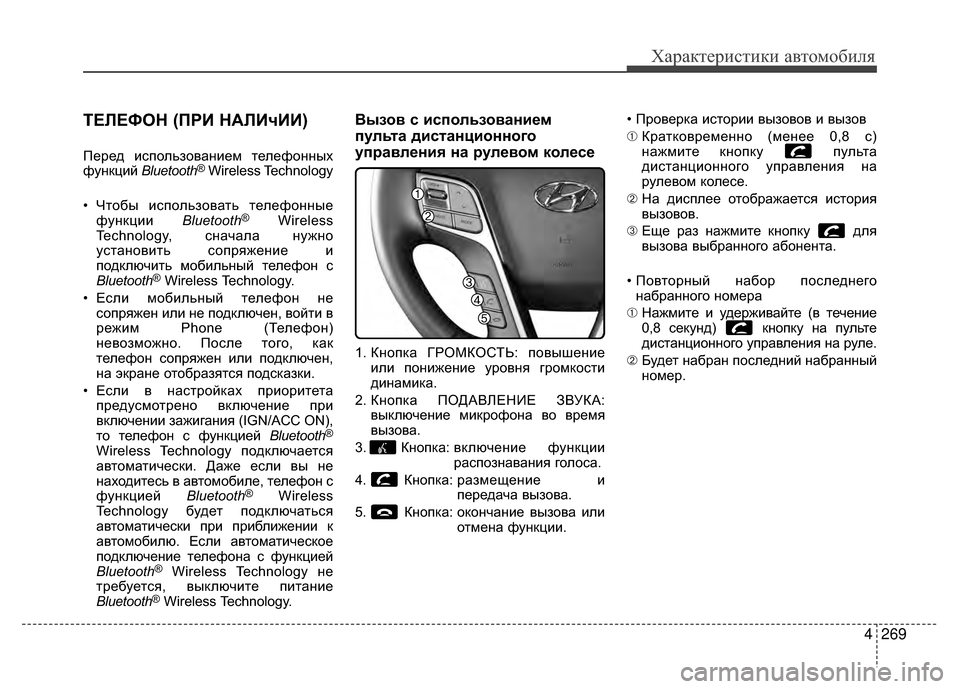 Характеристики автомобиля

ТЕЛЕФОН (ПРИ НАЛИчИИ)

Перед использованием телефонных функций Bluetooth® Wireless Technology

• Чтобы использовать телефонные функции Bluetooth® Wireless Technology, сначала нужно установить сопряжение и подключить мобильный телефон с Bluetooth® Wireless Technology.
• Если мобильный телефон не сопряжен или не подключен, войти в режим Phone (Телефон) невозможно. После того, как телефон сопряжен или подключен, на экране отобразятся подсказки.
• Если в настройках приоритета предусмотрено включение при включении зажигания (IGN/ACC ON), то телефон с функцией Bluetooth® Wireless Technology подключается автоматически. Даже если вы не находитесь в автомобиле, телефон с функцией Bluetooth® Wireless Technology будет подключаться автоматически при приближении к автомобилю. Если автоматическое подключение телефона с функцией Bluetooth® Wireless Technology не требуется, выключите питание Bluetooth® Wireless Technology.

Вызов с использованием пульта дистанционного управления на рулевом колесе

1
2
3
4
5

1. Кнопка ГРОМКОСТЬ: повышение или понижение уровня громкости динамика.
2. Кнопка ПОДАВЛЕНИЕ ЗВУКА: выключение микрофона во время вызова.
3. Кнопка: включение функции распознавания голоса.
4. Кнопка: размещение и передача вызова.
5. Кнопка: окончание вызова или отмена функции.

• Проверка истории вызовов и вызов
① Кратковременно (менее 0,8 с) нажмите кнопку пульта дистанционного управления на рулевом колесе.
② На дисплее отображается история вызовов.
③ Еще раз нажмите кнопку для вызова выбранного абонента.

• Повторный набор последнего набранного номера
① Нажмите и удерживайте (в течение 0,8 секунд) кнопку на пульте дистанционного управления на руле.
② Будет набран последний набранный номер.

4 269

carmanualsonline.info